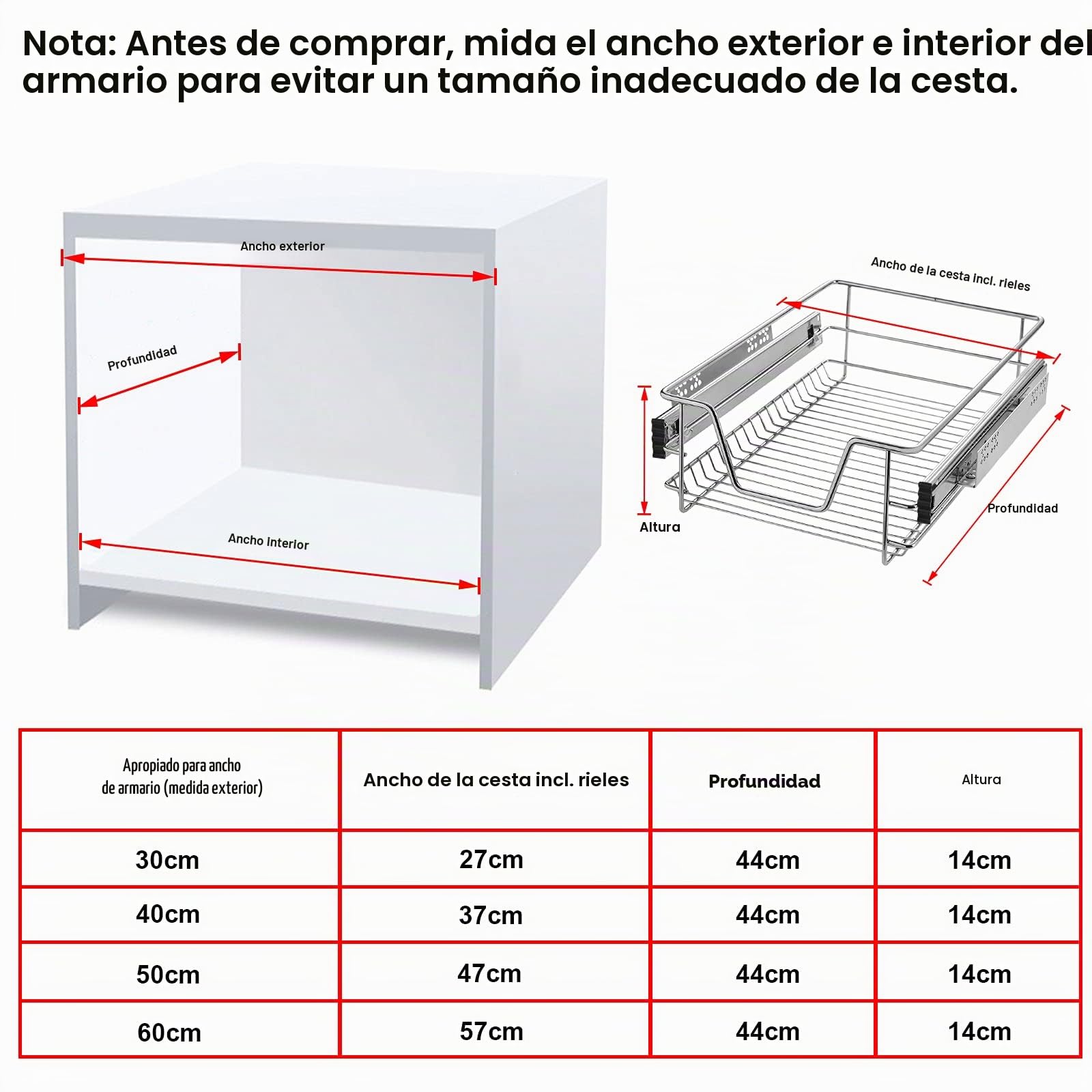 Nota: Antes de comprar, mida el ancho exterior e interior del armario para evitar un tamaño inadecuado de la cesta.

Ancho exterior

Profundidad

Ancho interior

Ancho de la cesta incl. rieles

Altura

Profundidad

| Apropiado para ancho de armario (medida exterior) | Ancho de la cesta incl. rieles | Profundidad | Altura |
|---|---|---|---|
| 30cm | 27cm | 44cm | 14cm |
| 40cm | 37cm | 44cm | 14cm |
| 50cm | 47cm | 44cm | 14cm |
| 60cm | 57cm | 44cm | 14cm |